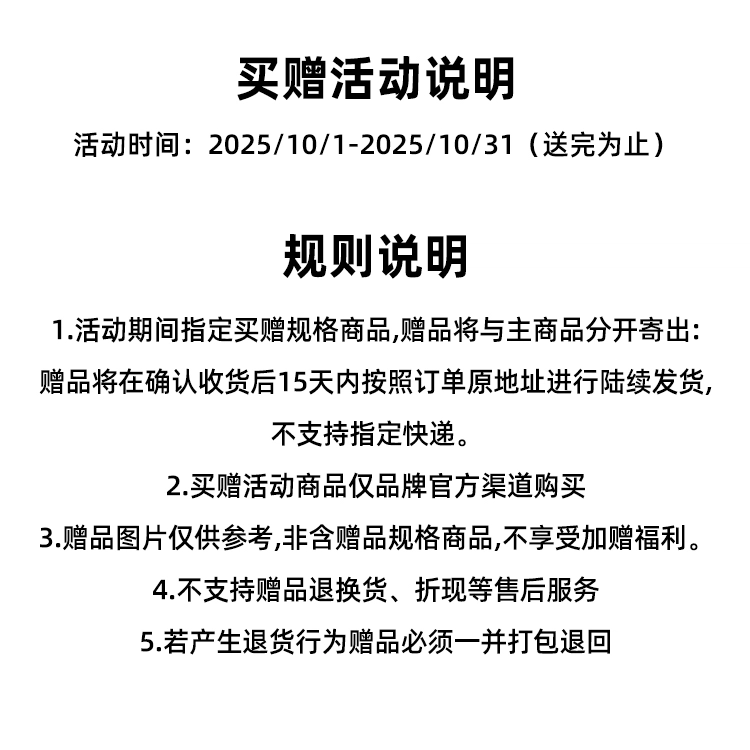 买赠活动说明

活动时间：2025/10/1-2025/10/31（送完为止）

规则说明

1.活动期间指定买赠规格商品,赠品将与主商品分开寄出:赠品将在确认收货后15天内按照订单原地址进行陆续发货,不支持指定快递。

2.买赠活动商品仅品牌官方渠道购买

3.赠品图片仅供参考,非含赠品规格商品,不享受加赠福利。

4.不支持赠品退换货、折现等售后服务

5.若产生退货行为赠品必须一并打包退回